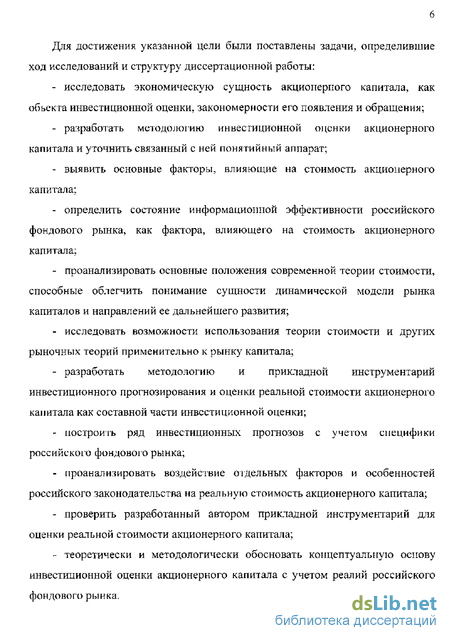 6

Для достижения указанной цели были поставлены задачи, определившие ход исследований и структуру диссертационной работы:

- исследовать экономическую сущность акционерного капитала, как объекта инвестиционной оценки, закономерности его появления и обращения;

- разработать методологию инвестиционной оценки акционерного капитала и уточнить связанный с ней понятийный аппарат;

- выявить основные факторы, влияющие на стоимость акционерного капитала;

- определить состояние информационной эффективности российского фондового рынка, как фактора, влияющего на стоимость акционерного капитала;

- проанализировать основные положения современной теории стоимости, способные облегчить понимание сущности динамической модели рынка капиталов и направлений ее дальнейшего развития;

- исследовать возможности использования теории стоимости и других рыночных теорий применительно к рынку капитала;

- разработать методологию и прикладной инструментарий инвестиционного прогнозирования и оценки реальной стоимости акционерного капитала как составной части инвестиционной оценки;

- построить ряд инвестиционных прогнозов с учетом специфики российского фондового рынка;

- проанализировать воздействие отдельных факторов и особенностей российского законодательства на реальную стоимость акционерного капитала;

- проверить разработанный автором прикладной инструментарий для оценки реальной стоимости акционерного капитала;

- теоретически и методологически обосновать концептуальную основу инвестиционной оценки акционерного капитала с учетом реалий российского фондового рынка.

dsLib.net
библиотека диссертаций